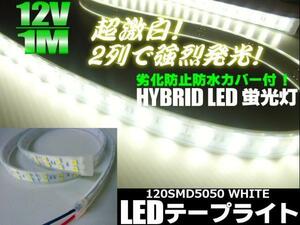 12V
1M

超激白!
2列で強烈発光!

劣化防止防水カバー付!
HYBRID LED 蛍光灯

120SMD5050 WHITE
LEDテープライト